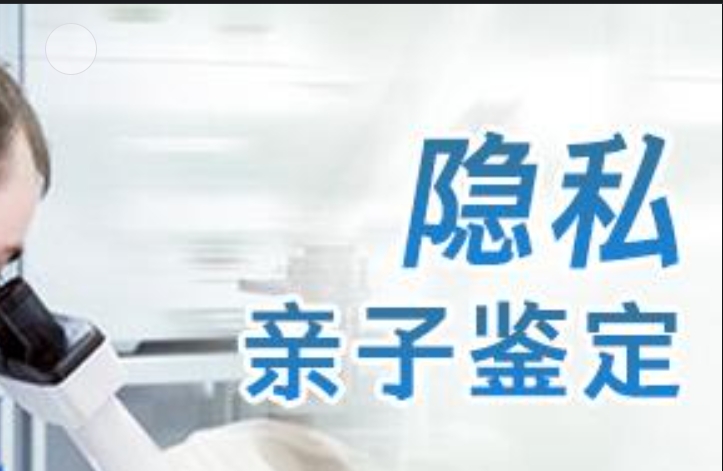 隐私
亲子鉴定